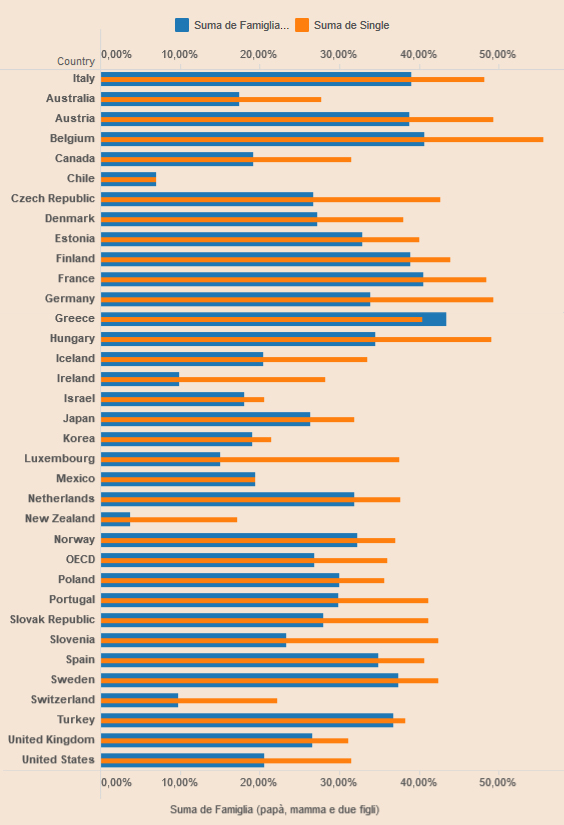 Suma de Famiglia... Suma de Single

Country

0,00% 10,00% 20,00% 30,00% 40,00% 50,00%

Italy
Australia
Austria
Belgium
Canada
Chile
Czech Republic
Denmark
Estonia
Finland
France
Germany
Greece
Hungary
Iceland
Ireland
Israel
Japan
Korea
Luxembourg
Mexico
Netherlands
New Zealand
Norway
OECD
Poland
Portugal
Slovak Republic
Slovenia
Spain
Sweden
Switzerland
Turkey
United Kingdom
United States

0,00% 10,00% 20,00% 30,00% 40,00% 50,00%

Suma de Famiglia (papà, mamma e due figli)